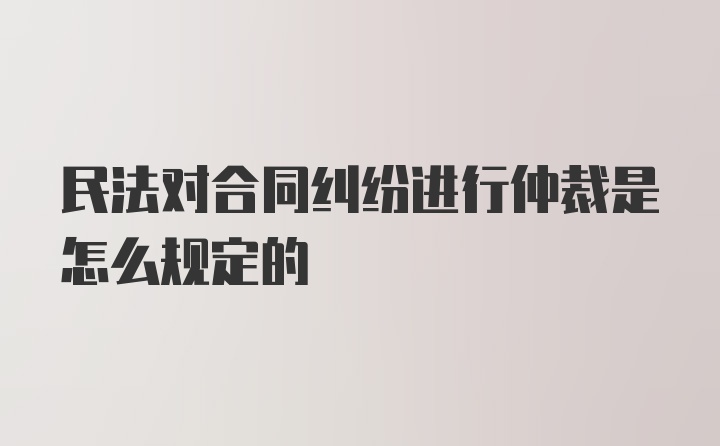 民法对合同纠纷进行仲裁是怎么规定的